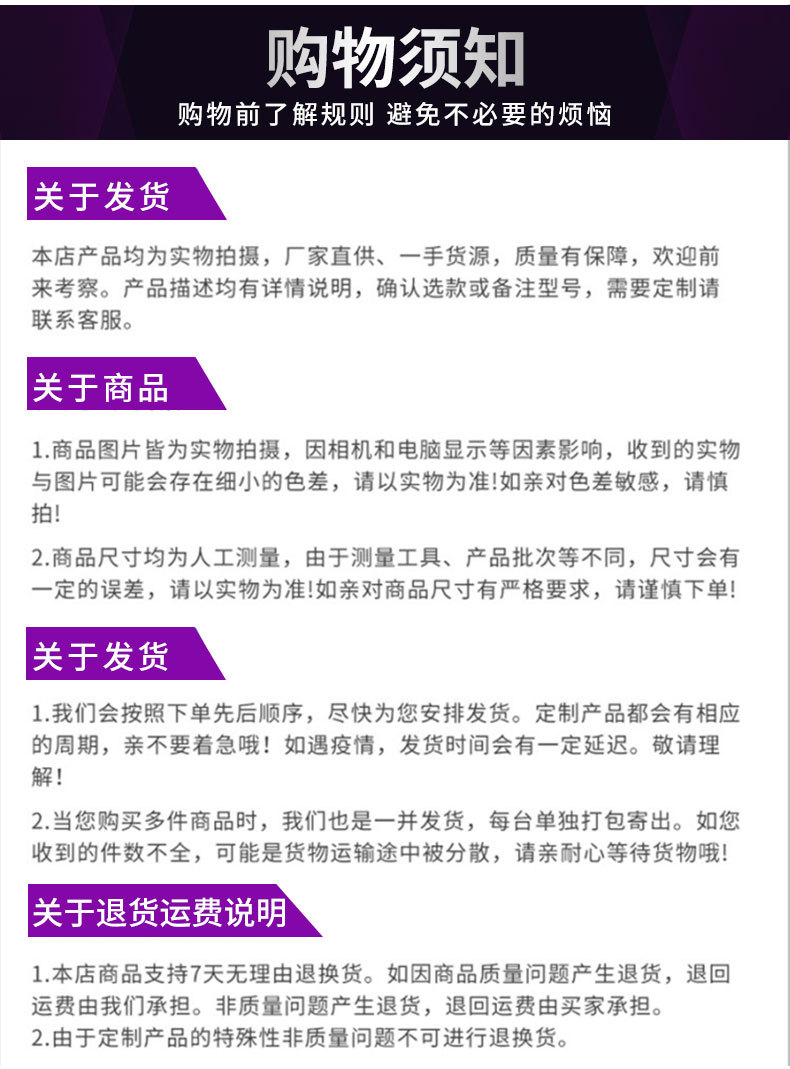 购物须知

购物前了解规则 避免不必要的烦恼

关于发货

本店产品均为实物拍摄，厂家直供、一手货源，质量有保障，欢迎前来考察。产品描述均有详情说明，确认选款或备注型号，需要定制请联系客服。

关于商品

1.商品图片皆为实物拍摄，因相机和电脑显示等因素影响，收到的实物与图片可能会存在细小的色差，请以实物为准!如亲对色差敏感，请慎拍!

2.商品尺寸均为人工测量，由于测量工具、产品批次等不同，尺寸会有一定的误差，请以实物为准!如亲对商品尺寸有严格要求，请谨慎下单!

关于发货

1.我们会按照下单先后顺序，尽快为您安排发货。定制产品都会有相应的周期，亲不要着急哦！如遇疫情，发货时间会有一定延迟。敬请理解！

2.当您购买多件商品时，我们也是一并发货，每台单独打包寄出。如您收到的件数不全，可能是货物运输途中被分散，请亲耐心等待货物哦!

关于退货运费说明

1.本店商品支持7天无理由退换货。如因商品质量问题产生退货，退回运费由我们承担。非质量问题产生退货，退回运费由买家承担。
2.由于定制产品的特殊性非质量问题不可进行退换货。